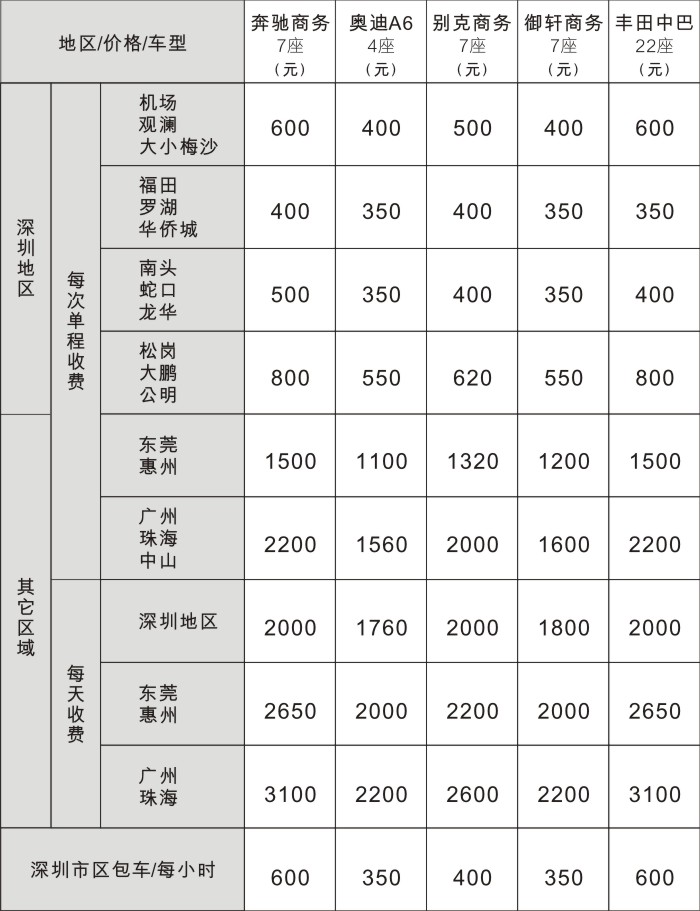 | 地区/价格/车型 | | | 奔驰商务 7座 （元） | 奥迪A6 4座 （元） | 别克商务 7座 （元） | 御轩商务 7座 （元） | 丰田中巴 22座 （元） |
|---|---|---|---|---|---|---|---|
| 深圳地区 | 每次单程收费 | 机场 观澜 大小梅沙 | 600 | 400 | 500 | 400 | 600 |
| 深圳地区 | 每次单程收费 | 福田 罗湖 华侨城 | 400 | 350 | 400 | 350 | 350 |
| 深圳地区 | 每次单程收费 | 南头 蛇口 龙华 | 500 | 350 | 400 | 350 | 400 |
| 深圳地区 | 每次单程收费 | 松岗 大鹏 公明 | 800 | 550 | 620 | 550 | 800 |
| 其它区域 | 每次单程收费 | 东莞 惠州 | 1500 | 1100 | 1320 | 1200 | 1500 |
| 其它区域 | 每次单程收费 | 广州 珠海 中山 | 2200 | 1560 | 2000 | 1600 | 2200 |
| 其它区域 | 每天收费 | 深圳地区 | 2000 | 1760 | 2000 | 1800 | 2000 |
| 其它区域 | 每天收费 | 东莞 惠州 | 2650 | 2000 | 2200 | 2000 | 2650 |
| 其它区域 | 每天收费 | 广州 珠海 | 3100 | 2200 | 2600 | 2200 | 3100 |
| 深圳市区包车/每小时 | | | 600 | 350 | 400 | 350 | 600 |